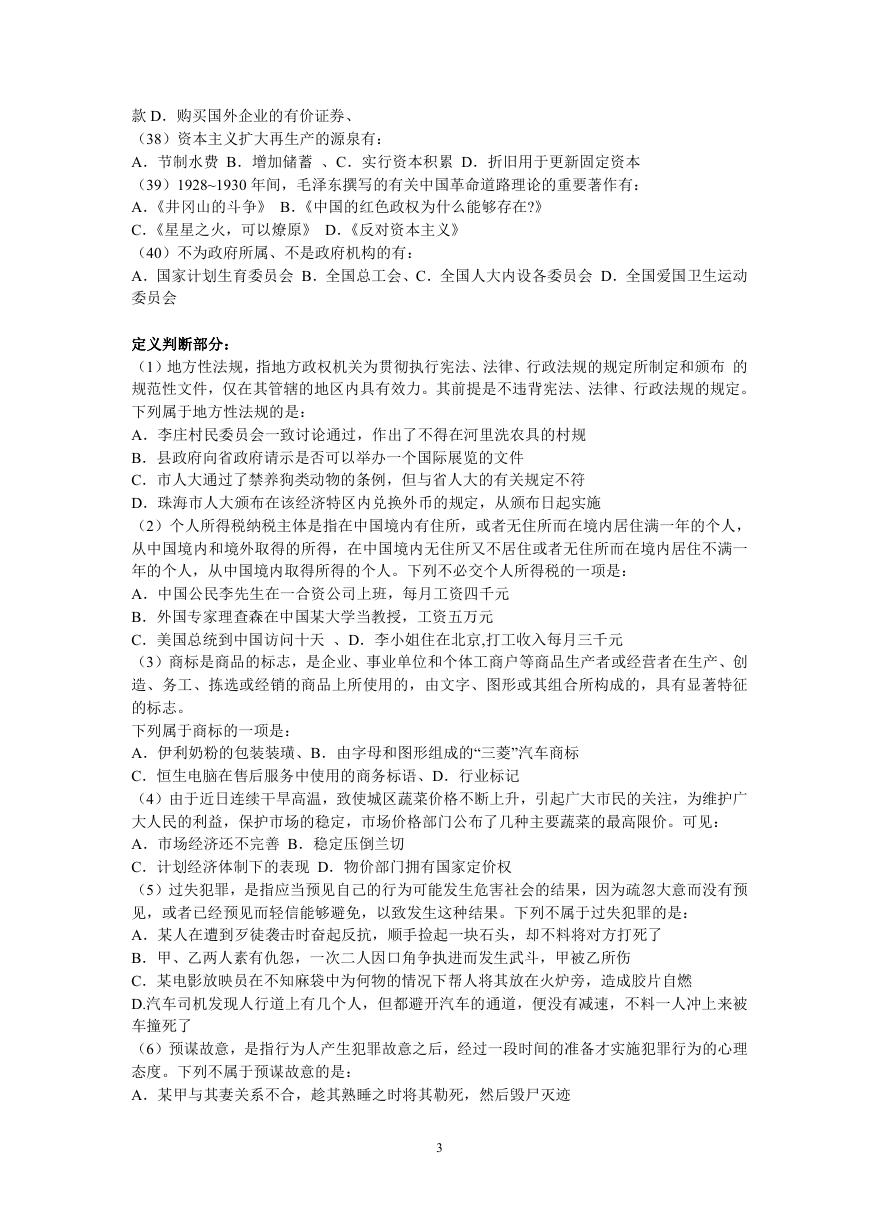 款 D．购买国外企业的有价证券、
（38）资本主义扩大再生产的源泉有：
A．节制水费 B．增加储蓄 、C．实行资本积累 D．折旧用于更新固定资本
（39）1928~1930 年间，毛泽东撰写的有关中国革命道路理论的重要著作有：
A.《井冈山的斗争》 B.《中国的红色政权为什么能够存在?》
C.《星星之火，可以燎原》 D.《反对资本主义》
（40）不为政府所属、不是政府机构的有：
A．国家计划生育委员会 B．全国总工会、C．全国人大内设各委员会 D．全国爱国卫生运动委员会

定义判断部分：
（1）地方性法规，指地方政权机关为贯彻执行宪法、法律、行政法规的规定所制定和颁布 的规范性文件，仅在其管辖的地区内具有效力。其前提是不违背宪法、法律、行政法规的规定。下列属于地方性法规的是：
A．李庄村民委员会一致讨论通过，作出了不得在河里洗农具的村规
B．县政府向省政府请示是否可以举办一个国际展览的文件
C．市人大通过了禁养狗类动物的条例，但与省人大的有关规定不符
D．珠海市人大颁布在该经济特区内兑换外币的规定，从颁布日起实施
（2）个人所得税纳税主体是指在中国境内有住所，或者无住所而在境内居住满一年的个人，从中国境内和境外取得的所得，在中国境内无住所又不居住或者无住所而在境内居住不满一年的个人，从中国境内取得所得的个人。下列不必交个人所得税的一项是：
A．中国公民李先生在一合资公司上班，每月工资四千元
B．外国专家理查森在中国某大学当教授，工资五万元
C．美国总统到中国访问十天 、D．李小姐住在北京,打工收入每月三千元
（3）商标是商品的标志，是企业、事业单位和个体工商户等商品生产者或经营者在生产、创造、务工、拣选或经销的商品上所使用的，由文字、图形或其组合所构成的，具有显著特征的标志。
下列属于商标的一项是：
A．伊利奶粉的包装装璜、B．由字母和图形组成的“三菱”汽车商标
C．恒生电脑在售后服务中使用的商务标语、D．行业标记
（4）由于近日连续干旱高温，致使城区蔬菜价格不断上升，引起广大市民的关注，为维护广大人民的利益，保护市场的稳定，市场价格部门公布了几种主要蔬菜的最高限价。可见：
A．市场经济还不完善 B．稳定压倒兰切
C．计划经济体制下的表现 D．物价部门拥有国家定价权
（5）过失犯罪，是指应当预见自己的行为可能发生危害社会的结果，因为疏忽大意而没有预见，或者已经预见而轻信能够避免，以致发生这种结果。下列不属于过失犯罪的是：
A．某人在遭到歹徒袭击时奋起反抗，顺手捡起一块石头，却不料将对方打死了
B．甲、乙两人素有仇怨，一次二人因口角争执进而发生武斗，甲被乙所伤
C．某电影放映员在不知麻袋中为何物的情况下帮人将其放在火炉旁，造成胶片自燃
D.汽车司机发现人行道上有几个人，但都避开汽车的通道，便没有减速，不料一人冲上来被车撞死了
（6）预谋故意，是指行为人产生犯罪故意之后，经过一段时间的准备才实施犯罪行为的心理态度。下列不属于预谋故意的是：
A．某甲与其妻关系不合，趁其熟睡之时将其勒死，然后毁尸灭迹

3